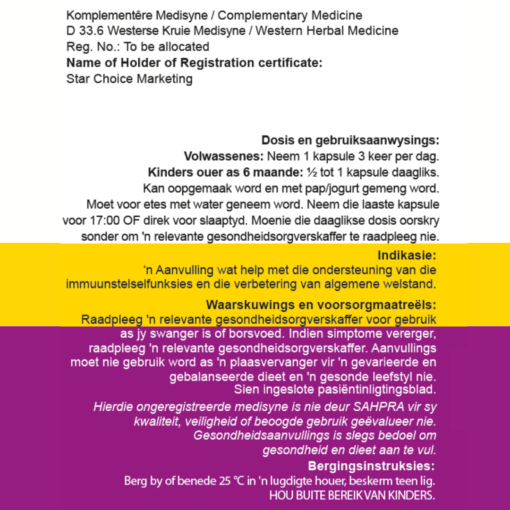 Komplementêre Medisyne / Complementary Medicine
D 33.6 Westerse Kruie Medisyne / Western Herbal Medicine
Reg. No.: To be allocated
Name of Holder of Registration certificate:
Star Choice Marketing

Dosis en gebruiksaanwysings:
Volwassenes: Neem 1 kapsule 3 keer per dag.
Kinders ouer as 6 maande: ½ tot 1 kapsule daagliks.
Kan oopgemaak word en met pap/jogurt gemeng word.
Moet voor etes met water geneem word. Neem die laaste kapsule voor 17:00 OF direk voor slaaptyd. Moenie die daaglikse dosis oorskry sonder om 'n relevante gesondheidsorgverskaffer te raadpleeg nie.

Indikasie:
'n Aanvulling wat help met die ondersteuning van die immuunstelselfunksies en die verbetering van algemene welstand.

Waarskuwings en voorsorgmaatreëls:
Raadpleeg 'n relevante gesondheidsorgverskaffer voor gebruik as jy swanger is of borsvoed. Indien simptome vererger, raadpleeg 'n relevante gesondheidsorgverskaffer. Aanvullings moet nie gebruik word as 'n plaasvervanger vir 'n gevarieerde en gebalanseerde dieet en 'n gesonde leefstyl nie.
Sien ingeslote pasiëntinligtingsblad.

Hierdie ongeregistreerde medisyne is nie deur SAHPRA vir sy kwaliteit, veiligheid of beoogde gebruik geëvalueer nie. Gesondheidsaanvullings is slegs bedoel om gesondheid en dieet aan te vul.

Bergingsinstruksies:
Berg by of benede 25 °C in 'n lugdigte houer, beskerm teen lig.
HOU BUITE BEREIK VAN KINDERS.